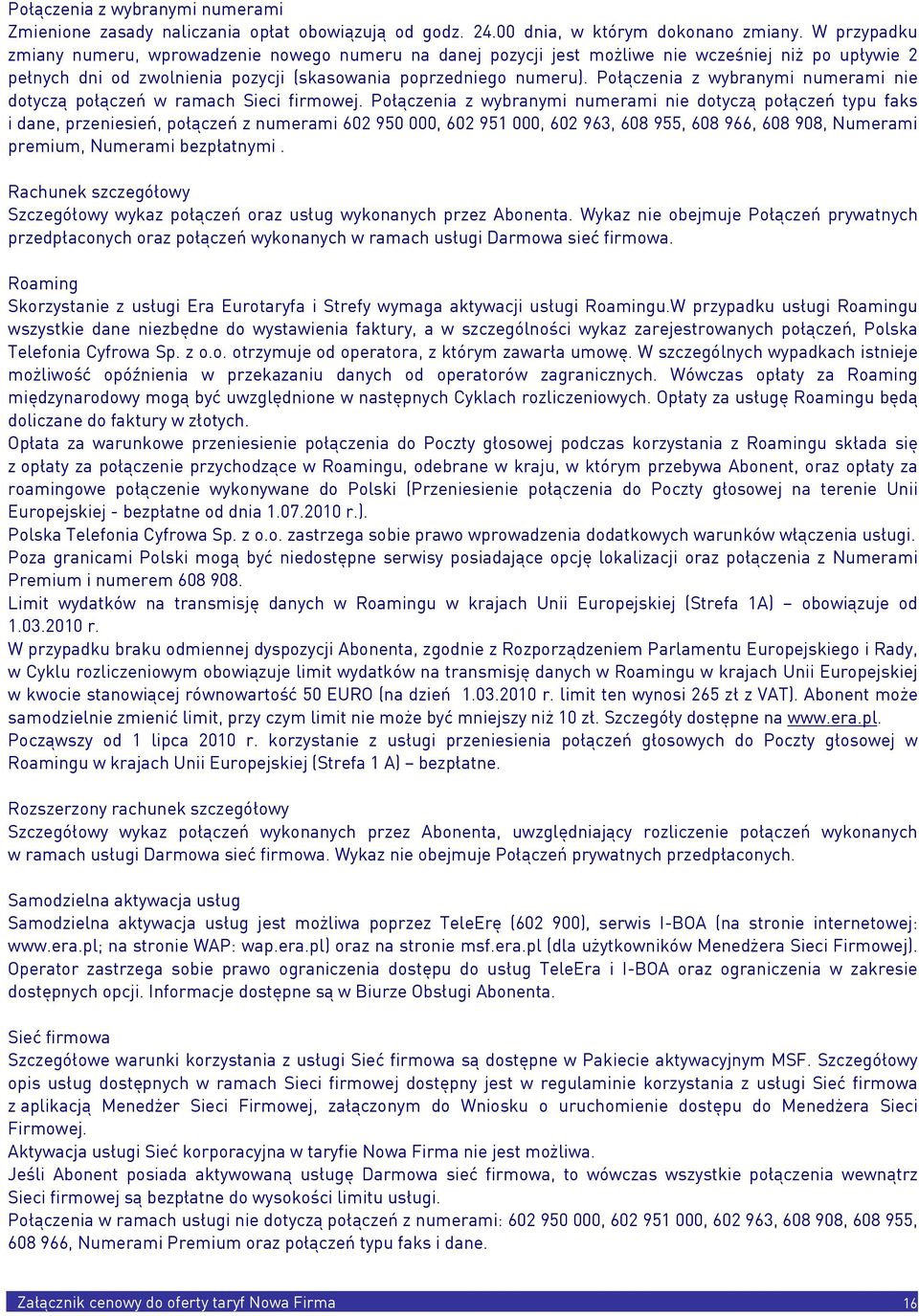 Połączenia z wybranymi numerami
Zmienione zasady naliczania opłat obowiązują od godz. 24.00 dnia, w którym dokonano zmiany. W przypadku zmiany numeru, wprowadzenie nowego numeru na danej pozycji jest możliwe nie wcześniej niż po upływie 2 pełnych dni od zwolnienia pozycji (skasowania poprzedniego numeru). Połączenia z wybranymi numerami nie dotyczą połączeń w ramach Sieci firmowej. Połączenia z wybranymi numerami nie dotyczą połączeń typu faks i dane, przeniesień, połączeń z numerami 602 950 000, 602 951 000, 602 963, 608 955, 608 966, 608 908, Numerami premium, Numerami bezpłatnymi .

Rachunek szczegółowy
Szczegółowy wykaz połączeń oraz usług wykonanych przez Abonenta. Wykaz nie obejmuje Połączeń prywatnych przedpłaconych oraz połączeń wykonanych w ramach usługi Darmowa sieć firmowa.

Roaming
Skorzystanie z usługi Era Eurotaryfa i Strefy wymaga aktywacji usługi Roamingu.W przypadku usługi Roamingu wszystkie dane niezbędne do wystawienia faktury, a w szczególności wykaz zarejestrowanych połączeń, Polska Telefonia Cyfrowa Sp. z o.o. otrzymuje od operatora, z którym zawarła umowę. W szczególnych wypadkach istnieje możliwość opóźnienia w przekazaniu danych od operatorów zagranicznych. Wówczas opłaty za Roaming międzynarodowy mogą być uwzględnione w następnych Cyklach rozliczeniowych. Opłaty za usługę Roamingu będą doliczane do faktury w złotych.
Opłata za warunkowe przeniesienie połączenia do Poczty głosowej podczas korzystania z Roamingu składa się z opłaty za połączenie przychodzące w Roamingu, odebrane w kraju, w którym przebywa Abonent, oraz opłaty za roamingowe połączenie wykonywane do Polski (Przeniesienie połączenia do Poczty głosowej na terenie Unii Europejskiej - bezpłatne od dnia 1.07.2010 r.).
Polska Telefonia Cyfrowa Sp. z o.o. zastrzega sobie prawo wprowadzenia dodatkowych warunków włączenia usługi.
Poza granicami Polski mogą być niedostępne serwisy posiadające opcję lokalizacji oraz połączenia z Numerami Premium i numerem 608 908.
Limit wydatków na transmisję danych w Roamingu w krajach Unii Europejskiej (Strefa 1A) – obowiązuje od 1.03.2010 r.
W przypadku braku odmiennej dyspozycji Abonenta, zgodnie z Rozporządzeniem Parlamentu Europejskiego i Rady, w Cyklu rozliczeniowym obowiązuje limit wydatków na transmisję danych w Roamingu w krajach Unii Europejskiej w kwocie stanowiącej równowartość 50 EURO (na dzień 1.03.2010 r. limit ten wynosi 265 zł z VAT). Abonent może samodzielnie zmienić limit, przy czym limit nie może być mniejszy niż 10 zł. Szczegóły dostępne na www.era.pl.
Począwszy od 1 lipca 2010 r. korzystanie z usługi przeniesienia połączeń głosowych do Poczty głosowej w Roamingu w krajach Unii Europejskiej (Strefa 1 A) – bezpłatne.

Rozszerzony rachunek szczegółowy
Szczegółowy wykaz połączeń wykonanych przez Abonenta, uwzględniający rozliczenie połączeń wykonanych w ramach usługi Darmowa sieć firmowa. Wykaz nie obejmuje Połączeń prywatnych przedpłaconych.

Samodzielna aktywacja usług
Samodzielna aktywacja usług jest możliwa poprzez TeleErę (602 900), serwis I-BOA (na stronie internetowej: www.era.pl; na stronie WAP: wap.era.pl) oraz na stronie msf.era.pl (dla użytkowników Menedżera Sieci Firmowej). Operator zastrzega sobie prawo ograniczenia dostępu do usług TeleEra i I-BOA oraz ograniczenia w zakresie dostępnych opcji. Informacje dostępne są w Biurze Obsługi Abonenta.

Sieć firmowa
Szczegółowe warunki korzystania z usługi Sieć firmowa są dostępne w Pakiecie aktywacyjnym MSF. Szczegółowy opis usług dostępnych w ramach Sieci firmowej dostępny jest w regulaminie korzystania z usługi Sieć firmowa z aplikacją Menedżer Sieci Firmowej, załączonym do Wniosku o uruchomienie dostępu do Menedżera Sieci Firmowej.
Aktywacja usługi Sieć korporacyjna w taryfie Nowa Firma nie jest możliwa.
Jeśli Abonent posiada aktywowaną usługę Darmowa sieć firmowa, to wówczas wszystkie połączenia wewnątrz Sieci firmowej są bezpłatne do wysokości limitu usługi.
Połączenia w ramach usługi nie dotyczą połączeń z numerami: 602 950 000, 602 951 000, 602 963, 608 908, 608 955, 608 966, Numerami Premium oraz połączeń typu faks i dane.

Załącznik cenowy do oferty taryf Nowa Firma 16